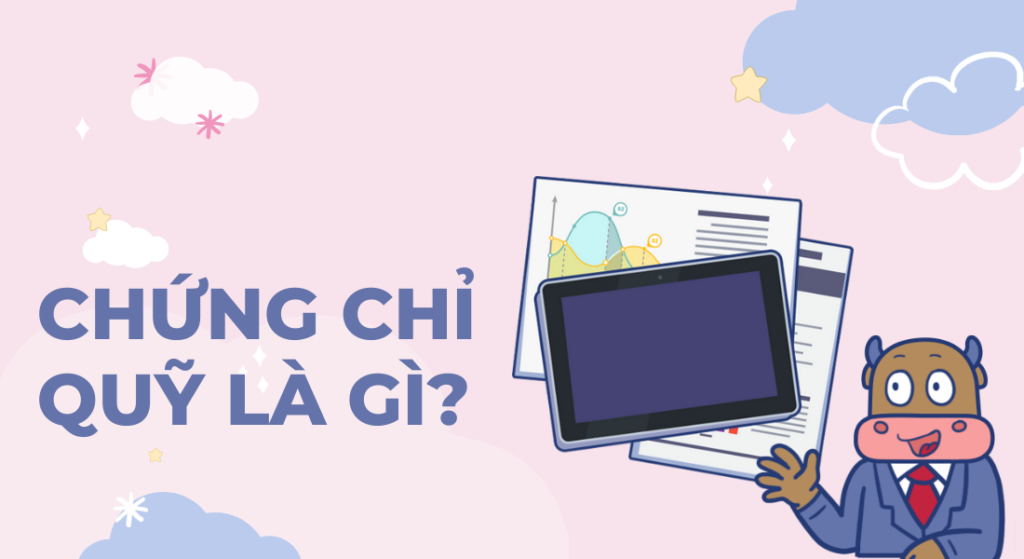 CHỨNG CHỈ QUỸ LÀ GÌ?